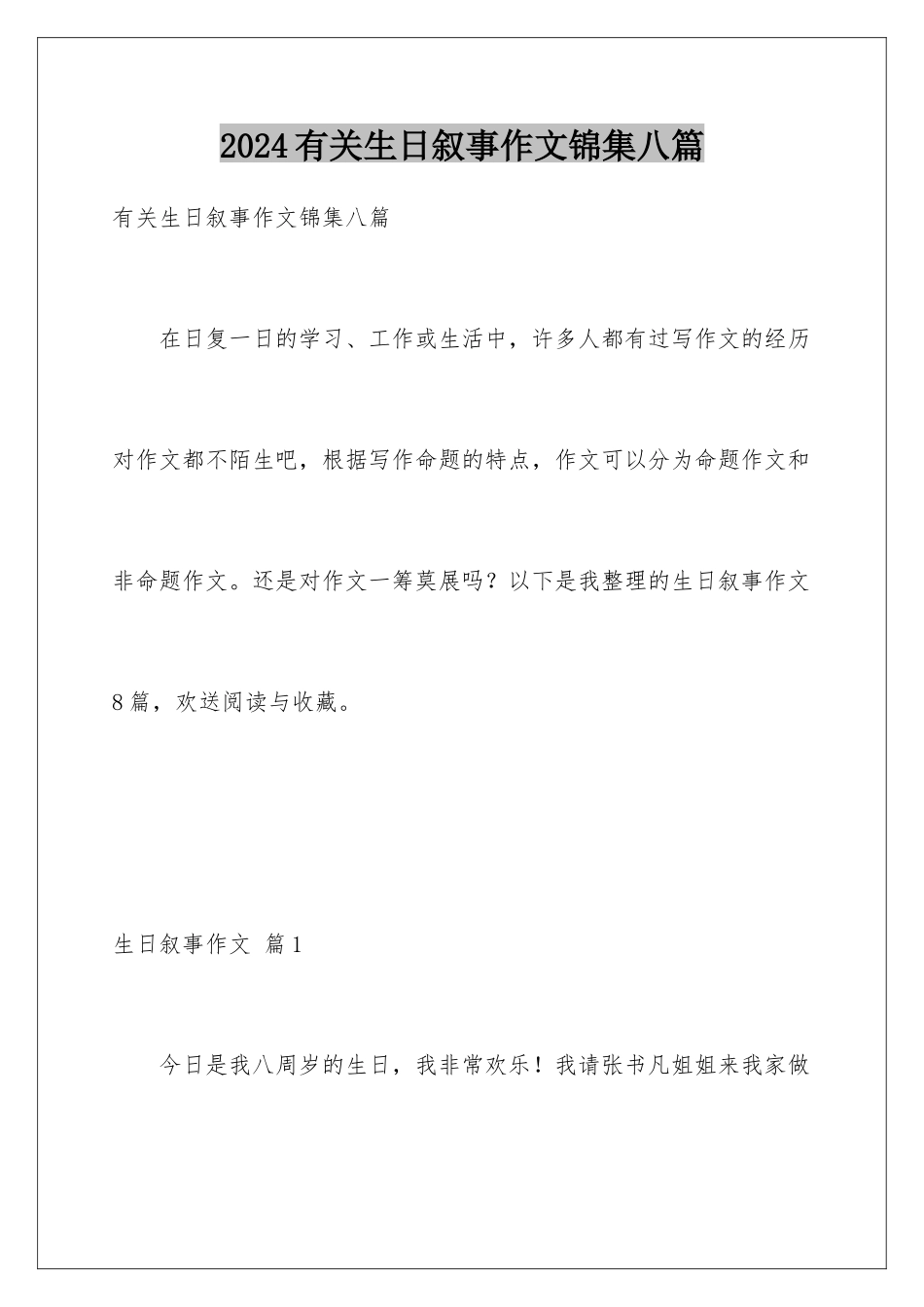 2024有关生日叙事作文锦集八篇

有关生日叙事作文锦集八篇

在日复一日的学习、工作或生活中，许多人都有过写作文的经历对作文都不陌生吧，根据写作命题的特点，作文可以分为命题作文和非命题作文。还是对作文一筹莫展吗？以下是我整理的生日叙事作文8篇，欢送阅读与收藏。

生日叙事作文 篇1

今日是我八周岁的生日，我非常欢乐！我请张书凡姐姐来我家做